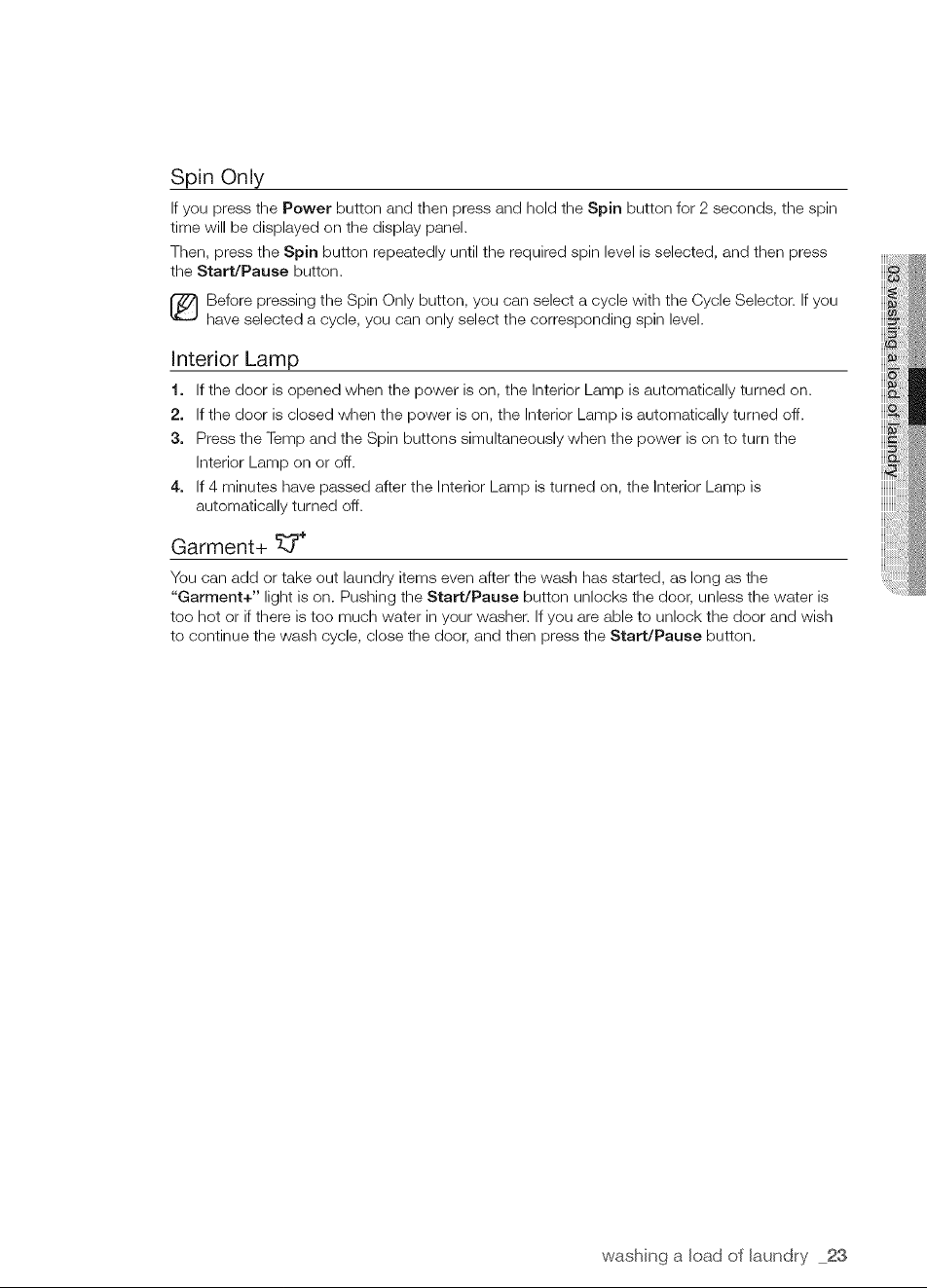 Spin Only

If you press the Power button and then press and hold the Spin button for 2 seconds, the spin time will be displayed on the display panel.

Then, press the Spin button repeatedly until the required spin level is selected, and then press the Start/Pause button.

Before pressing the Spin Only button, you can select a cycle with the Cycle Selector. If you have selected a cycle, you can only select the corresponding spin level.

Interior Lamp

1. If the door is opened when the power is on, the Interior Lamp is automatically turned on.
2. If the door is closed when the power is on, the Interior Lamp is automatically turned off.
3. Press the Temp and the Spin buttons simultaneously when the power is on to turn the Interior Lamp on or off.
4. If 4 minutes have passed after the Interior Lamp is turned on, the Interior Lamp is automatically turned off.

Garment+

You can add or take out laundry items even after the wash has started, as long as the "Garment+" light is on. Pushing the Start/Pause button unlocks the door, unless the water is too hot or if there is too much water in your washer. If you are able to unlock the door and wish to continue the wash cycle, close the door, and then press the Start/Pause button.

03 washing a load of laundry

washing a load of laundry _23